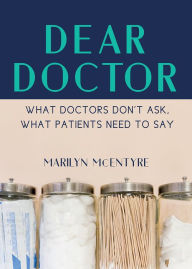 DEAR DOCTOR

WHAT DOCTORS DON'T ASK, WHAT PATIENTS NEED TO SAY

MARILYN McENTYRE